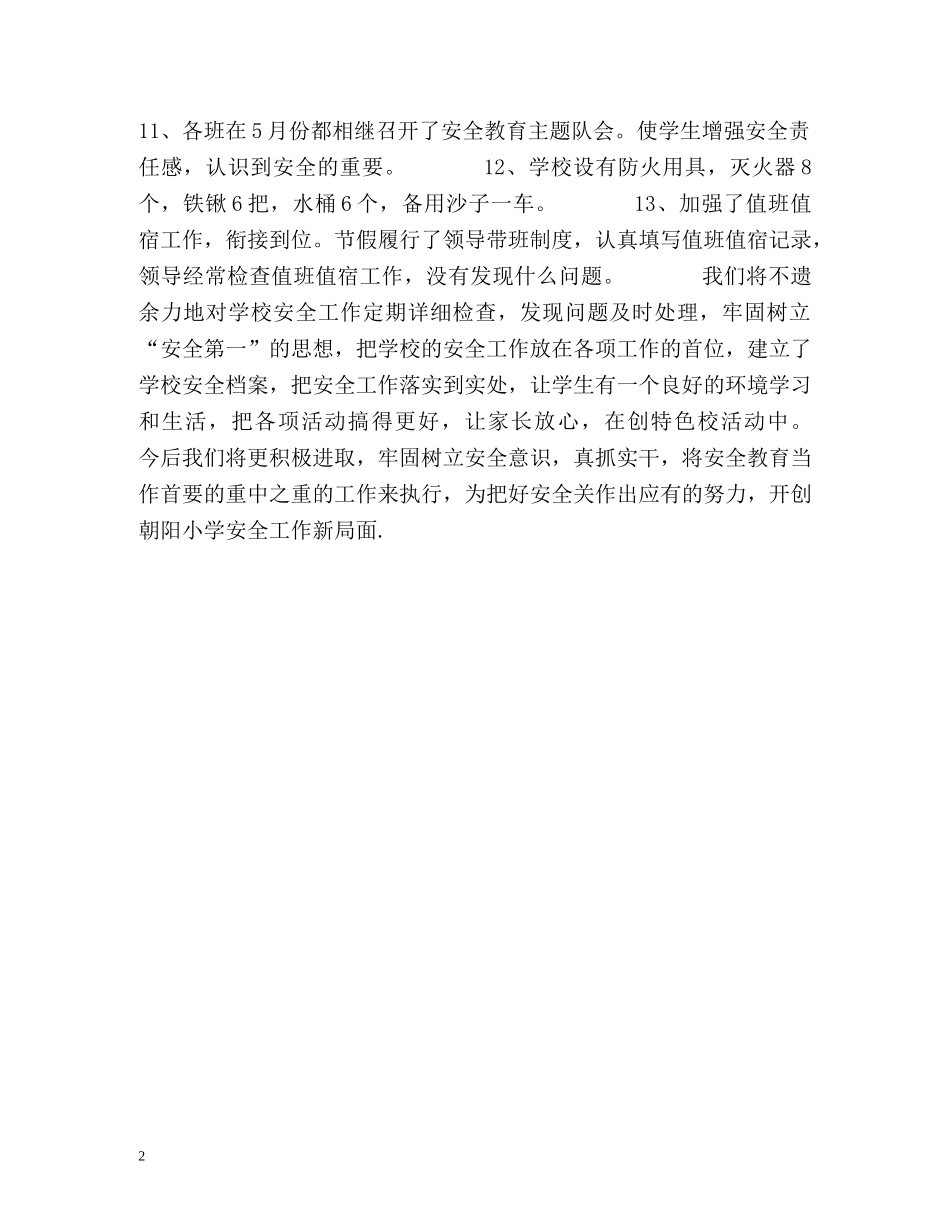 11、各班在5月份都相继召开了安全教育主题队会。使学生增强安全责任感，认识到安全的重要。　　　　12、学校设有防火用具，灭火器8个，铁锹6把，水桶6个，备用沙子一车。　　　　13、加强了值班值宿工作，衔接到位。节假履行了领导带班制度，认真填写值班值宿记录，领导经常检查值班值宿工作，没有发现什么问题。　　　　我们将不遗余力地对学校安全工作定期详细检查，发现问题及时处理，牢固树立“安全第一”的思想，把学校的安全工作放在各项工作的首位，建立了学校安全档案，把安全工作落实到实处，让学生有一个良好的环境学习和生活，把各项活动搞得更好，让家长放心，在创特色校活动中。今后我们将更积极进取，牢固树立安全意识，真抓实干，将安全教育当作首要的重中之重的工作来执行，为把好安全关作出应有的努力，开创朝阳小学安全工作新局面.

2